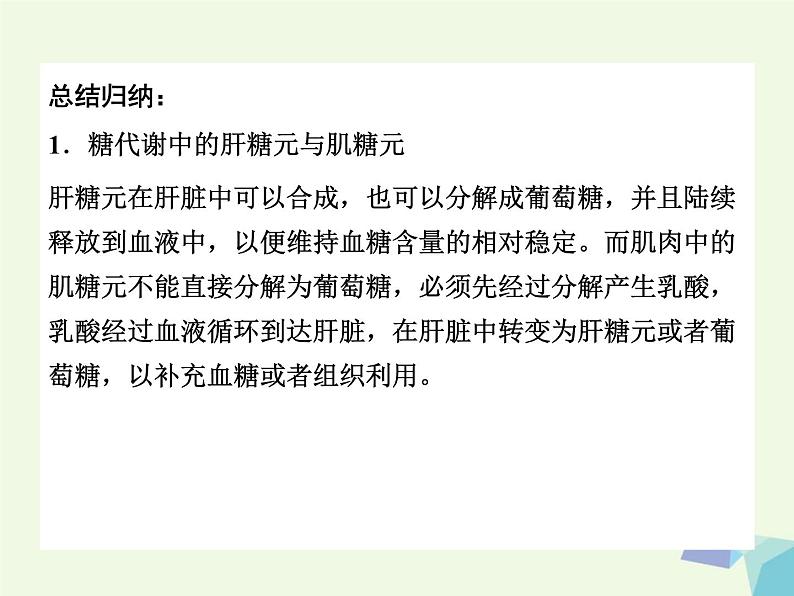 总结归纳：

1．糖代谢中的肝糖元与肌糖元

肝糖元在肝脏中可以合成，也可以分解成葡萄糖，并且陆续释放到血液中，以便维持血糖含量的相对稳定。而肌肉中的肌糖元不能直接分解为葡萄糖，必须先经过分解产生乳酸，乳酸经过血液循环到达肝脏，在肝脏中转变为肝糖元或者葡萄糖，以补充血糖或者组织利用。